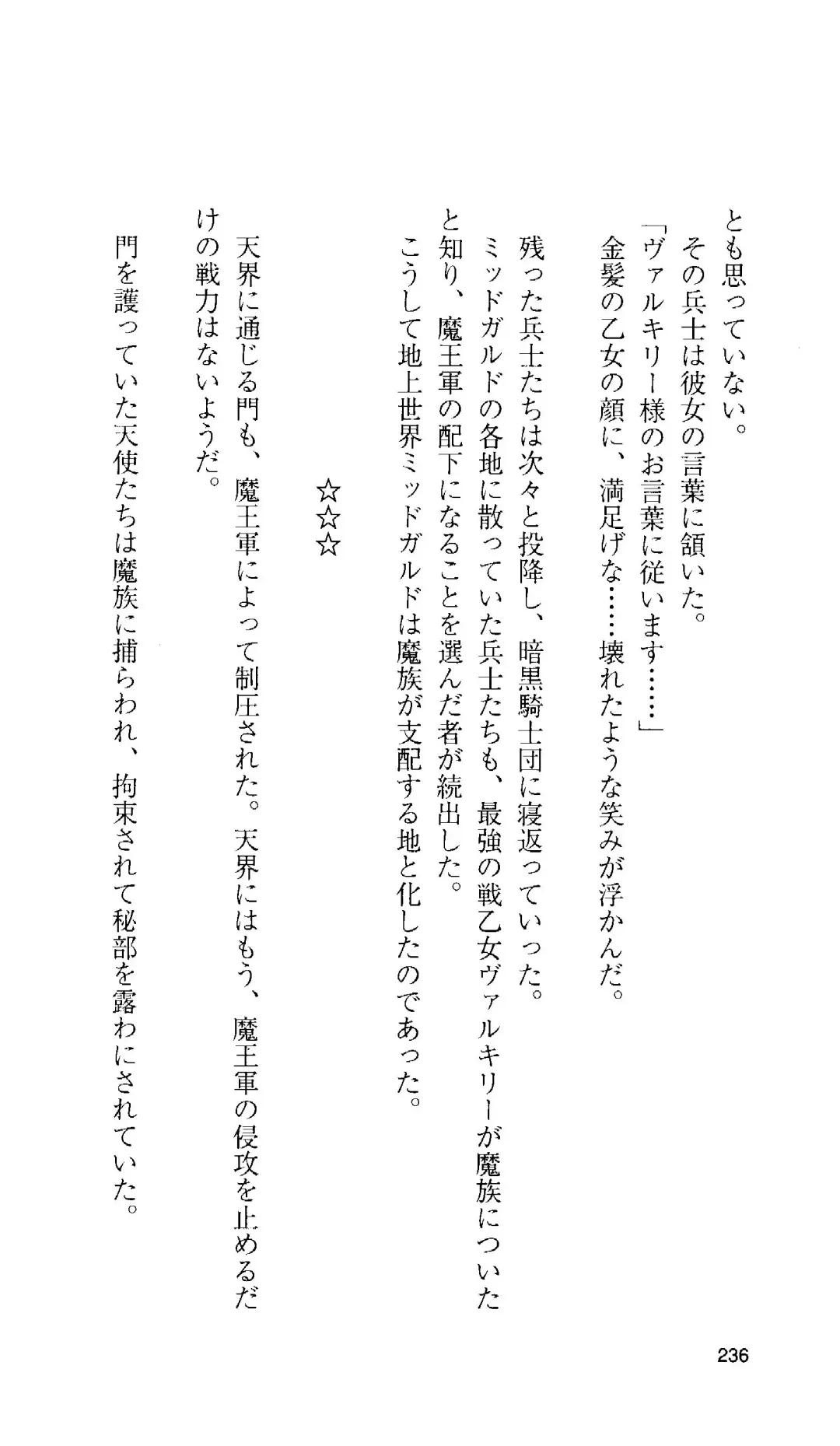 とも思っていない。
その兵士は彼女の言葉に頷いた。
「ヴァルキリー様のお言葉に従います……」
金髪の乙女の顔に、満足げな……壊れたような笑みが浮かんだ。

残った兵士たちは次々と投降し、暗黒騎士団に寝返っていった。
ミッドガルドの各地に散っていた兵士たちも、最強の戦乙女ヴァルキリーが魔族についたと知り、魔王軍の配下になることを選んだ者が続出した。
こうして地上世界ミッドガルドは魔族が支配する地と化したのであった。

☆☆☆

天界に通じる門も、魔王軍によって制圧された。天界にはもう、魔王軍の侵攻を止めるだけの戦力はないようだ。
門を護っていた天使たちは魔族に捕らわれ、拘束されて秘部を露わにされていた。

236